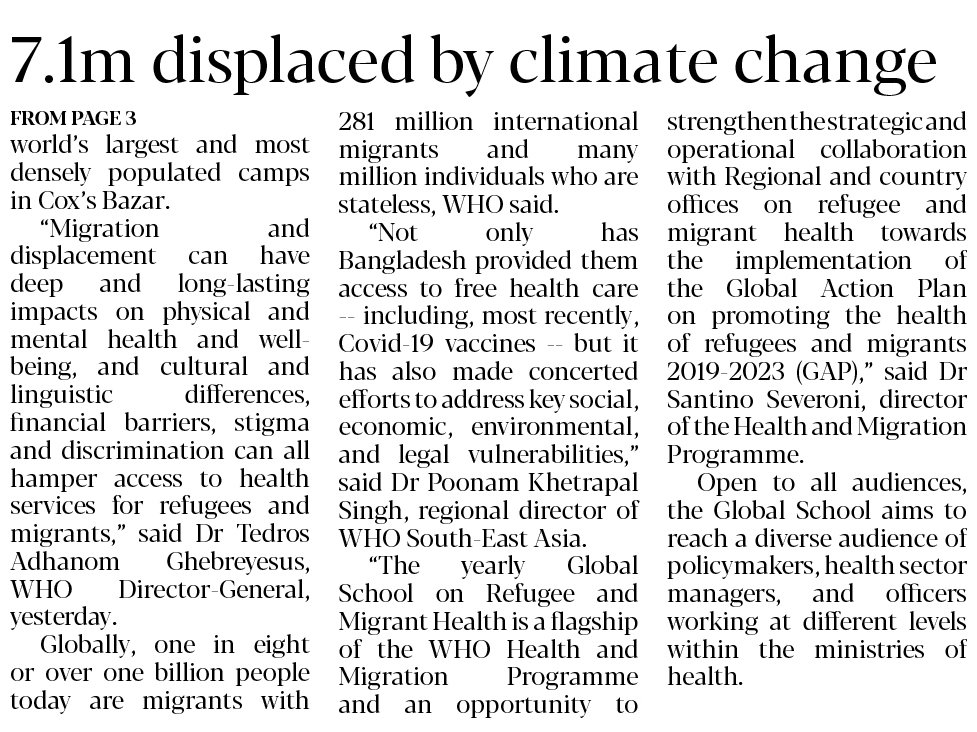 7.1m displaced by climate change

FROM PAGE 3
world's largest and most densely populated camps in Cox's Bazar.

"Migration and displacement can have deep and long-lasting impacts on physical and mental health and well-being, and cultural and linguistic differences, financial barriers, stigma and discrimination can all hamper access to health services for refugees and migrants," said Dr Tedros Adhanom Ghebreyesus, WHO Director-General, yesterday.

Globally, one in eight or over one billion people today are migrants with 281 million international migrants and many million individuals who are stateless, WHO said.

"Not only has Bangladesh provided them access to free health care -- including, most recently, Covid-19 vaccines -- but it has also made concerted efforts to address key social, economic, environmental, and legal vulnerabilities," said Dr Poonam Khetrapal Singh, regional director of WHO South-East Asia.

"The yearly Global School on Refugee and Migrant Health is a flagship of the WHO Health and Migration Programme and an opportunity to strengthen the strategic and operational collaboration with Regional and country offices on refugee and migrant health towards the implementation of the Global Action Plan on promoting the health of refugees and migrants 2019-2023 (GAP)," said Dr Santino Severoni, director of the Health and Migration Programme.

Open to all audiences, the Global School aims to reach a diverse audience of policymakers, health sector managers, and officers working at different levels within the ministries of health.